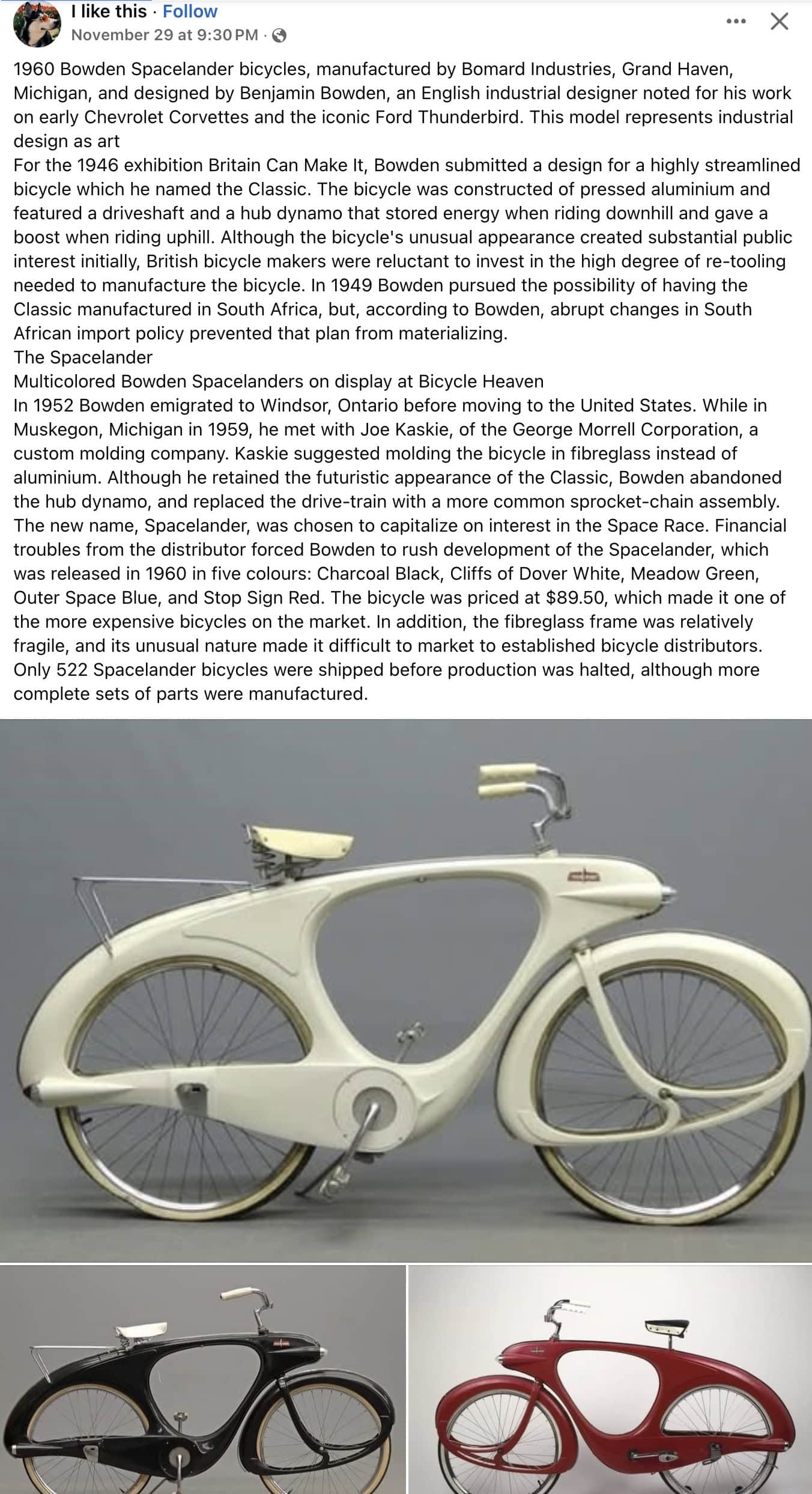 I like this · Follow
November 29 at 9:30 PM ·

1960 Bowden Spacelander bicycles, manufactured by Bomard Industries, Grand Haven, Michigan, and designed by Benjamin Bowden, an English industrial designer noted for his work on early Chevrolet Corvettes and the iconic Ford Thunderbird. This model represents industrial design as art
For the 1946 exhibition Britain Can Make It, Bowden submitted a design for a highly streamlined bicycle which he named the Classic. The bicycle was constructed of pressed aluminium and featured a driveshaft and a hub dynamo that stored energy when riding downhill and gave a boost when riding uphill. Although the bicycle's unusual appearance created substantial public interest initially, British bicycle makers were reluctant to invest in the high degree of re-tooling needed to manufacture the bicycle. In 1949 Bowden pursued the possibility of having the Classic manufactured in South Africa, but, according to Bowden, abrupt changes in South African import policy prevented that plan from materializing.
The Spacelander
Multicolored Bowden Spacelanders on display at Bicycle Heaven
In 1952 Bowden emigrated to Windsor, Ontario before moving to the United States. While in Muskegon, Michigan in 1959, he met with Joe Kaskie, of the George Morrell Corporation, a custom molding company. Kaskie suggested molding the bicycle in fibreglass instead of aluminium. Although he retained the futuristic appearance of the Classic, Bowden abandoned the hub dynamo, and replaced the drive-train with a more common sprocket-chain assembly. The new name, Spacelander, was chosen to capitalize on interest in the Space Race. Financial troubles from the distributor forced Bowden to rush development of the Spacelander, which was released in 1960 in five colours: Charcoal Black, Cliffs of Dover White, Meadow Green, Outer Space Blue, and Stop Sign Red. The bicycle was priced at $89.50, which made it one of the more expensive bicycles on the market. In addition, the fibreglass frame was relatively fragile, and its unusual nature made it difficult to market to established bicycle distributors. Only 522 Spacelander bicycles were shipped before production was halted, although more complete sets of parts were manufactured.